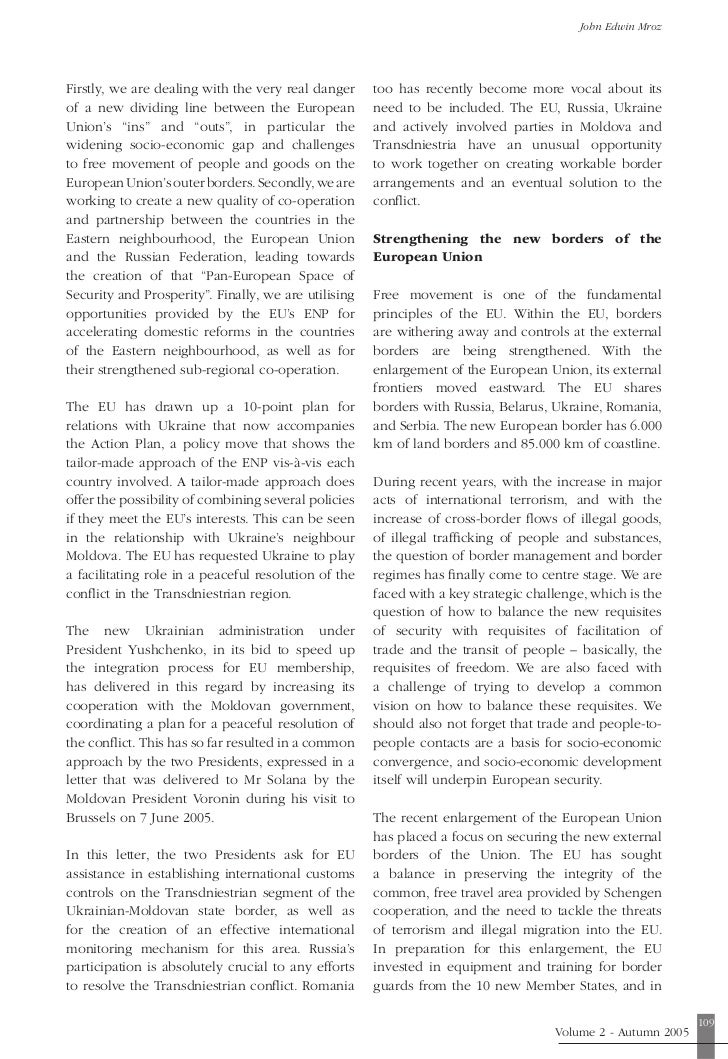 John Edwin Mroz

Firstly, we are dealing with the very real danger of a new dividing line between the European Union's "ins" and "outs", in particular the widening socio-economic gap and challenges to free movement of people and goods on the European Union's outer borders. Secondly, we are working to create a new quality of co-operation and partnership between the countries in the Eastern neighbourhood, the European Union and the Russian Federation, leading towards the creation of that "Pan-European Space of Security and Prosperity". Finally, we are utilising opportunities provided by the EU's ENP for accelerating domestic reforms in the countries of the Eastern neighbourhood, as well as for their strengthened sub-regional co-operation.

The EU has drawn up a 10-point plan for relations with Ukraine that now accompanies the Action Plan, a policy move that shows the tailor-made approach of the ENP vis-à-vis each country involved. A tailor-made approach does offer the possibility of combining several policies if they meet the EU's interests. This can be seen in the relationship with Ukraine's neighbour Moldova. The EU has requested Ukraine to play a facilitating role in a peaceful resolution of the conflict in the Transdniestrian region.

The new Ukrainian administration under President Yushchenko, in its bid to speed up the integration process for EU membership, has delivered in this regard by increasing its cooperation with the Moldovan government, coordinating a plan for a peaceful resolution of the conflict. This has so far resulted in a common approach by the two Presidents, expressed in a letter that was delivered to Mr Solana by the Moldovan President Voronin during his visit to Brussels on 7 June 2005.

In this letter, the two Presidents ask for EU assistance in establishing international customs controls on the Transdniestrian segment of the Ukrainian-Moldovan state border, as well as for the creation of an effective international monitoring mechanism for this area. Russia's participation is absolutely crucial to any efforts to resolve the Transdniestrian conflict. Romania too has recently become more vocal about its need to be included. The EU, Russia, Ukraine and actively involved parties in Moldova and Transdniestria have an unusual opportunity to work together on creating workable border arrangements and an eventual solution to the conflict.

Strengthening the new borders of the European Union

Free movement is one of the fundamental principles of the EU. Within the EU, borders are withering away and controls at the external borders are being strengthened. With the enlargement of the European Union, its external frontiers moved eastward. The EU shares borders with Russia, Belarus, Ukraine, Romania, and Serbia. The new European border has 6.000 km of land borders and 85.000 km of coastline.

During recent years, with the increase in major acts of international terrorism, and with the increase of cross-border flows of illegal goods, of illegal trafficking of people and substances, the question of border management and border regimes has finally come to centre stage. We are faced with a key strategic challenge, which is the question of how to balance the new requisites of security with requisites of facilitation of trade and the transit of people – basically, the requisites of freedom. We are also faced with a challenge of trying to develop a common vision on how to balance these requisites. We should also not forget that trade and people-to-people contacts are a basis for socio-economic convergence, and socio-economic development itself will underpin European security.

The recent enlargement of the European Union has placed a focus on securing the new external borders of the Union. The EU has sought a balance in preserving the integrity of the common, free travel area provided by Schengen cooperation, and the need to tackle the threats of terrorism and illegal migration into the EU. In preparation for this enlargement, the EU invested in equipment and training for border guards from the 10 new Member States, and in

109

Volume 2 - Autumn 2005